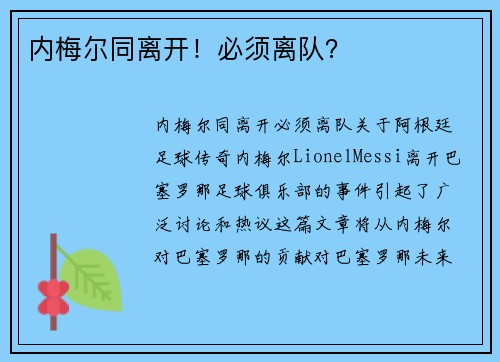 内梅尔同离开！必须离队？

内梅尔同离开必须离队关于阿根廷足球传奇内梅尔LionelMessi离开巴塞罗那足球俱乐部的事件引起了广泛讨论和热议这篇文章将从内梅尔对巴塞罗那的贡献对巴塞罗那未来